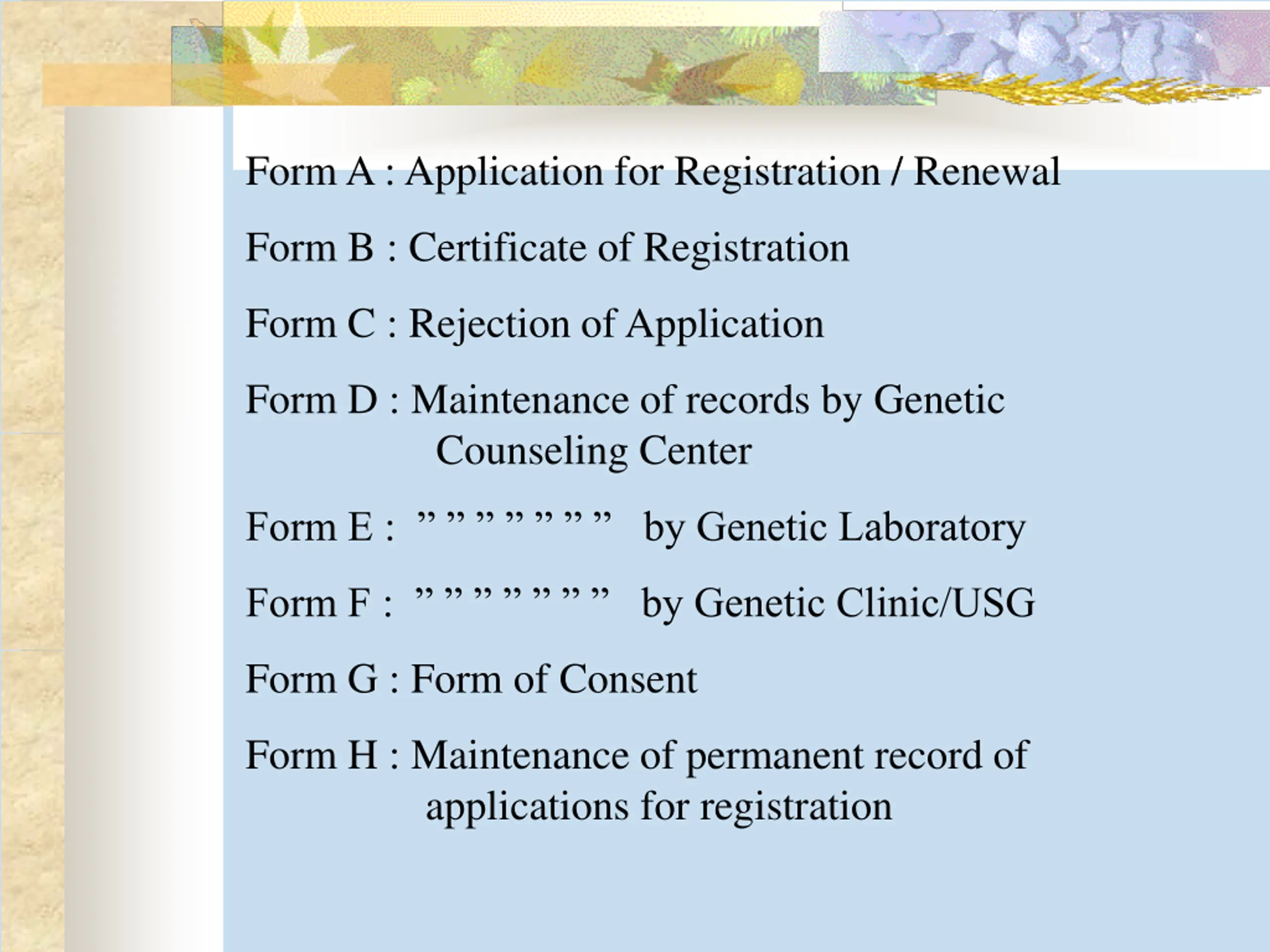 Form A : Application for Registration / Renewal

Form B : Certificate of Registration

Form C : Rejection of Application

Form D : Maintenance of records by Genetic Counseling Center

Form E : " " " " " " " by Genetic Laboratory

Form F : " " " " " " " by Genetic Clinic/USG

Form G : Form of Consent

Form H : Maintenance of permanent record of applications for registration